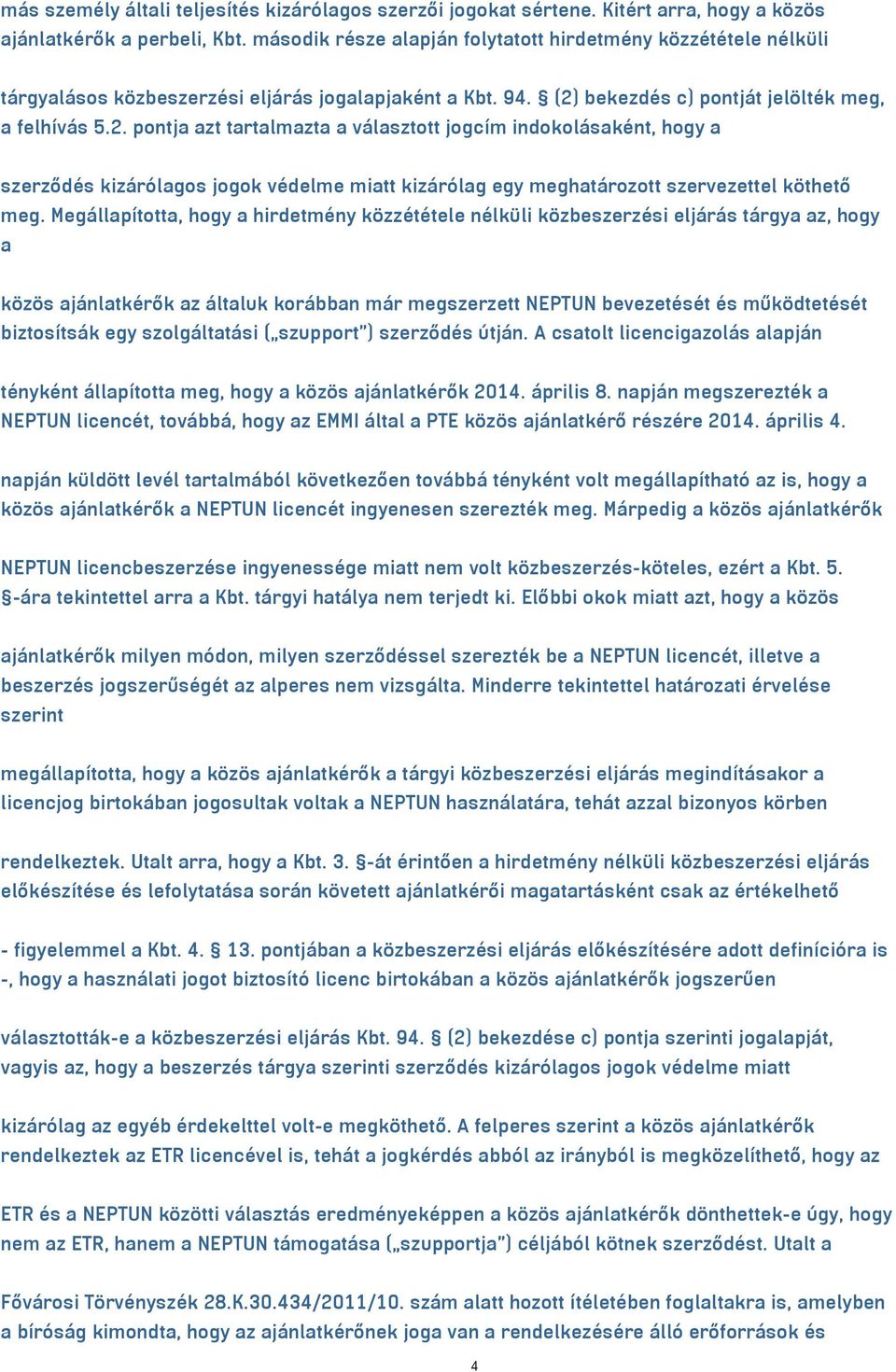 más személy általi teljesítés kizárólagos szerzői jogokat sértene. Kitért arra, hogy a közös ajánlatkérők a perbeli, Kbt. második része alapján folytatott hirdetmény közzététele nélküli

tárgyalásos közbeszerzési eljárás jogalapjaként a Kbt. 94. § (2) bekezdés c) pontját jelölték meg, a felhívás 5.2. pontja azt tartalmazta a választott jogcím indokolásaként, hogy a

szerződés kizárólagos jogok védelme miatt kizárólag egy meghatározott szervezettel köthető meg. Megállapította, hogy a hirdetmény közzététele nélküli közbeszerzési eljárás tárgya az, hogy a

közös ajánlatkérők az általuk korábban már megszerzett NEPTUN bevezetését és működtetését biztosítsák egy szolgáltatási („szupport") szerződés útján. A csatolt licencigazolás alapján

tényként állapította meg, hogy a közös ajánlatkérők 2014. április 8. napján megszerezték a NEPTUN licencét, továbbá, hogy az EMMI által a PTE közös ajánlatkérő részére 2014. április 4.

napján küldött levél tartalmából következően továbbá tényként volt megállapítható az is, hogy a közös ajánlatkérők a NEPTUN licencét ingyenesen szerezték meg. Márpedig a közös ajánlatkérők

NEPTUN licencbeszerzése ingyenessége miatt nem volt közbeszerzés-köteles, ezért a Kbt. 5. §-ára tekintettel arra a Kbt. tárgyi hatálya nem terjedt ki. Előbbi okok miatt azt, hogy a közös

ajánlatkérők milyen módon, milyen szerződéssel szerezték be a NEPTUN licencét, illetve a beszerzés jogszerűségét az alperes nem vizsgálta. Minderre tekintettel határozati érvelése szerint

megállapította, hogy a közös ajánlatkérők a tárgyi közbeszerzési eljárás megindításakor a licencjog birtokában jogosultak voltak a NEPTUN használatára, tehát azzal bizonyos körben

rendelkeztek. Utalt arra, hogy a Kbt. 3. §-át érintően a hirdetmény nélküli közbeszerzési eljárás előkészítése és lefolytatása során követett ajánlatkérői magatartásként csak az értékelhető

- figyelemmel a Kbt. 4. § 13. pontjában a közbeszerzési eljárás előkészítésére adott definícióra is -, hogy a használati jogot biztosító licenc birtokában a közös ajánlatkérők jogszerűen

választották-e a közbeszerzési eljárás Kbt. 94. § (2) bekezdése c) pontja szerinti jogalapját, vagyis az, hogy a beszerzés tárgya szerinti szerződés kizárólagos jogok védelme miatt

kizárólag az egyéb érdekelttel volt-e megköthető. A felperes szerint a közös ajánlatkérők rendelkeztek az ETR licencével is, tehát a jogkérdés abból az irányból is megközelíthető, hogy az

ETR és a NEPTUN közötti választás eredményeképpen a közös ajánlatkérők dönthettek-e úgy, hogy nem az ETR, hanem a NEPTUN támogatása („szupportja") céljából kötnek szerződést. Utalt a

Fővárosi Törvényszék 28.K.30.434/2011/10. szám alatt hozott ítéletében foglaltakra is, amelyben a bíróság kimondta, hogy az ajánlatkérőnek joga van a rendelkezésére álló erőforrások és

4